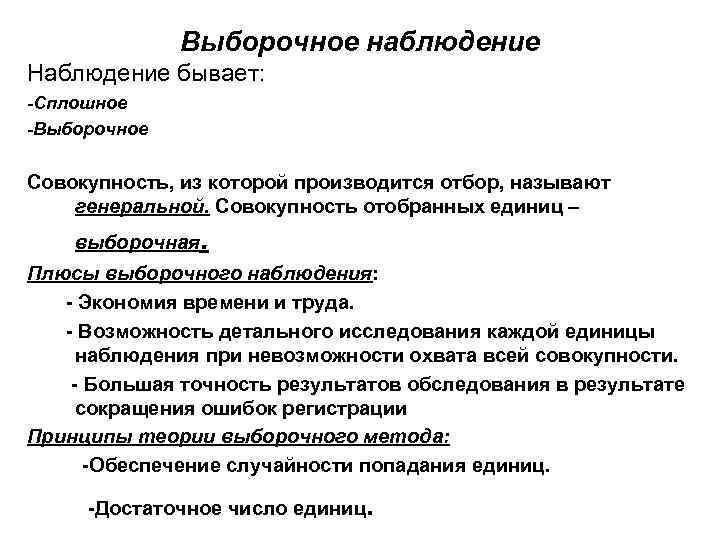 Выборочное наблюдение

Наблюдение бывает:

-Сплошное

-Выборочное

Совокупность, из которой производится отбор, называют генеральной. Совокупность отобранных единиц – выборочная.

Плюсы выборочного наблюдения:

- Экономия времени и труда.

- Возможность детального исследования каждой единицы наблюдения при невозможности охвата всей совокупности.

- Большая точность результатов обследования в результате сокращения ошибок регистрации

Принципы теории выборочного метода:

-Обеспечение случайности попадания единиц.

-Достаточное число единиц.